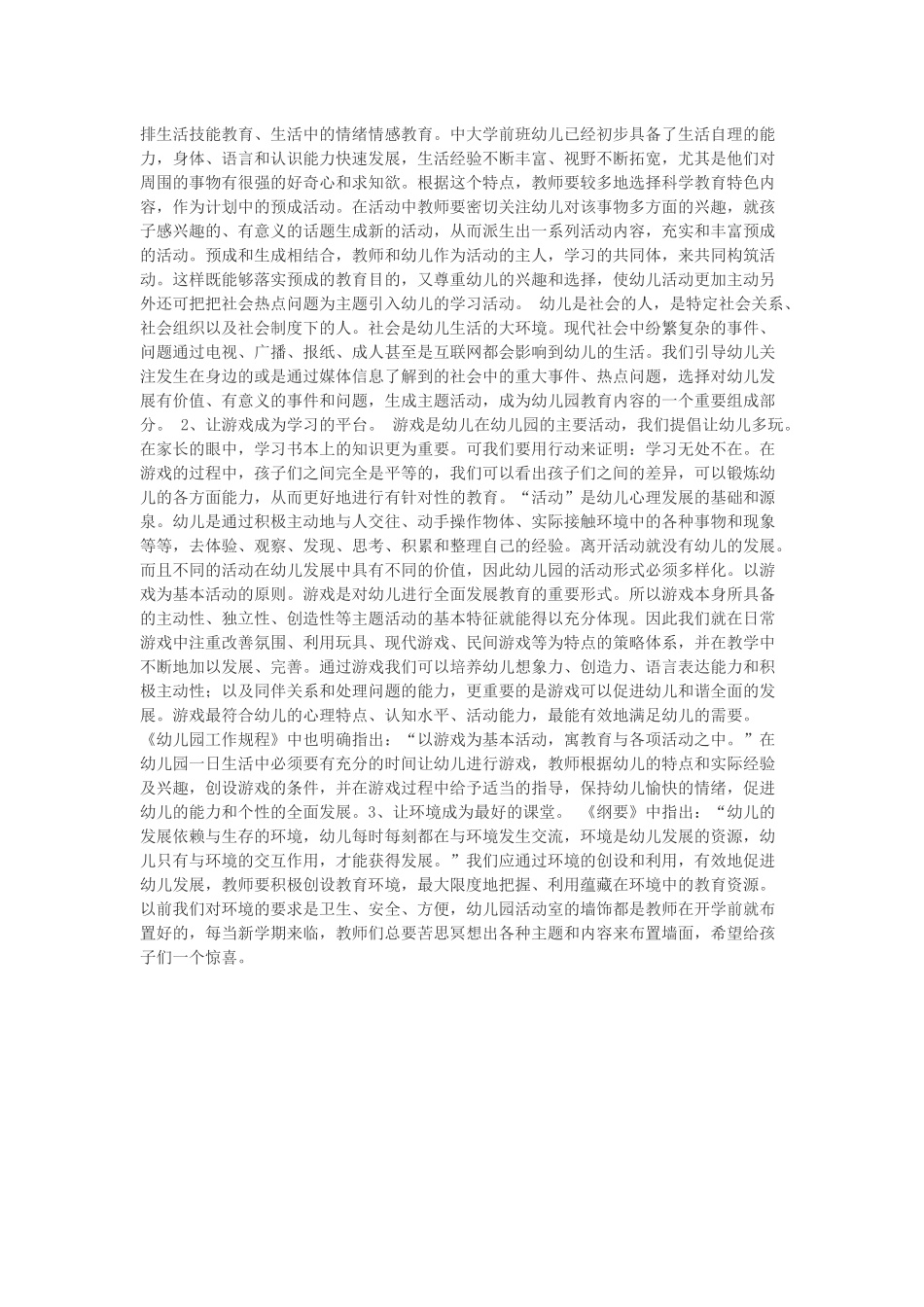 排生活技能教育、生活中的情绪情感教育。中大学前班幼儿已经初步具备了生活自理的能力，身体、语言和认识能力快速发展，生活经验不断丰富、视野不断拓宽，尤其是他们对周围的事物有很强的好奇心和求知欲。根据这个特点，教师要较多地选择科学教育特色内容，作为计划中的预成活动。在活动中教师要密切关注幼儿对该事物多方面的兴趣，就孩子感兴趣的、有意义的话题生成新的活动，从而派生出一系列活动内容，充实和丰富预成的活动。预成和生成相结合，教师和幼儿作为活动的主人，学习的共同体，来共同构筑活动。这样既能够落实预成的教育目的，又尊重幼儿的兴趣和选择，使幼儿活动更加主动另外还可把把社会热点问题为主题引入幼儿的学习活动。 幼儿是社会的人，是特定社会关系、社会组织以及社会制度下的人。社会是幼儿生活的大环境。现代社会中纷繁复杂的事件、问题通过电视、广播、报纸、成人甚至是互联网都会影响到幼儿的生活。我们引导幼儿关注发生在身边的或是通过媒体信息了解到的社会中的重大事件、热点问题，选择对幼儿发展有价值、有意义的事件和问题，生成主题活动，成为幼儿园教育内容的一个重要组成部分。 2、让游戏成为学习的平台。 游戏是幼儿在幼儿园的主要活动，我们提倡让幼儿多玩。在家长的眼中，学习书本上的知识更为重要。可我们要用行动来证明：学习无处不在。在游戏的过程中，孩子们之间完全是平等的，我们可以看出孩子们之间的差异，可以锻炼幼儿的各方面能力，从而更好地进行有针对性的教育。“活动”是幼儿心理发展的基础和源泉。幼儿是通过积极主动地与人交往、动手操作物体、实际接触环境中的各种事物和现象等等，去体验、观察、发现、思考、积累和整理自己的经验。离开活动就没有幼儿的发展。而且不同的活动在幼儿发展中具有不同的价值，因此幼儿园的活动形式必须多样化。以游戏为基本活动的原则。游戏是对幼儿进行全面发展教育的重要形式。所以游戏本身所具备的主动性、独立性、创造性等主题活动的基本特征就能得以充分体现。因此我们就在日常游戏中注重改善氛围、利用玩具、现代游戏、民间游戏等为特点的策略体系，并在教学中不断地加以发展、完善。通过游戏我们可以培养幼儿想象力、创造力、语言表达能力和积极主动性；以及同伴关系和处理问题的能力，更重要的是游戏可以促进幼儿和谐全面的发展。游戏最符合幼儿的心理特点、认知水平、活动能力，最能有效地满足幼儿的需要。《幼儿园工作规程》中也明确指出：“以游戏为基本活动，寓教育与各项活动之中。”在幼儿园一日生活中必须要有充分的时间让幼儿进行游戏，教师根据幼儿的特点和实际经验及兴趣，创设游戏的条件，并在游戏过程中给予适当的指导，保持幼儿愉快的情绪，促进幼儿的能力和个性的全面发展。3、让环境成为最好的课堂。 《纲要》中指出：“幼儿的发展依赖与生存的环境，幼儿每时每刻都在与环境发生交流，环境是幼儿发展的资源，幼儿只有与环境的交互作用，才能获得发展。”我们应通过环境的创设和利用，有效地促进幼儿发展，教师要积极创设教育环境，最大限度地把握、利用蕴藏在环境中的教育资源。以前我们对环境的要求是卫生、安全、方便，幼儿园活动室的墙饰都是教师在开学前就布置好的，每当新学期来临，教师们总要苦思冥想出各种主题和内容来布置墙面，希望给孩子们一个惊喜。